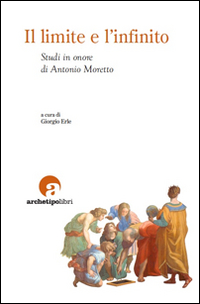 Il limite e l'infinito

Studi in onore di Antonio Moretto

a cura di
Giorgio Erle

a

archetipolibri